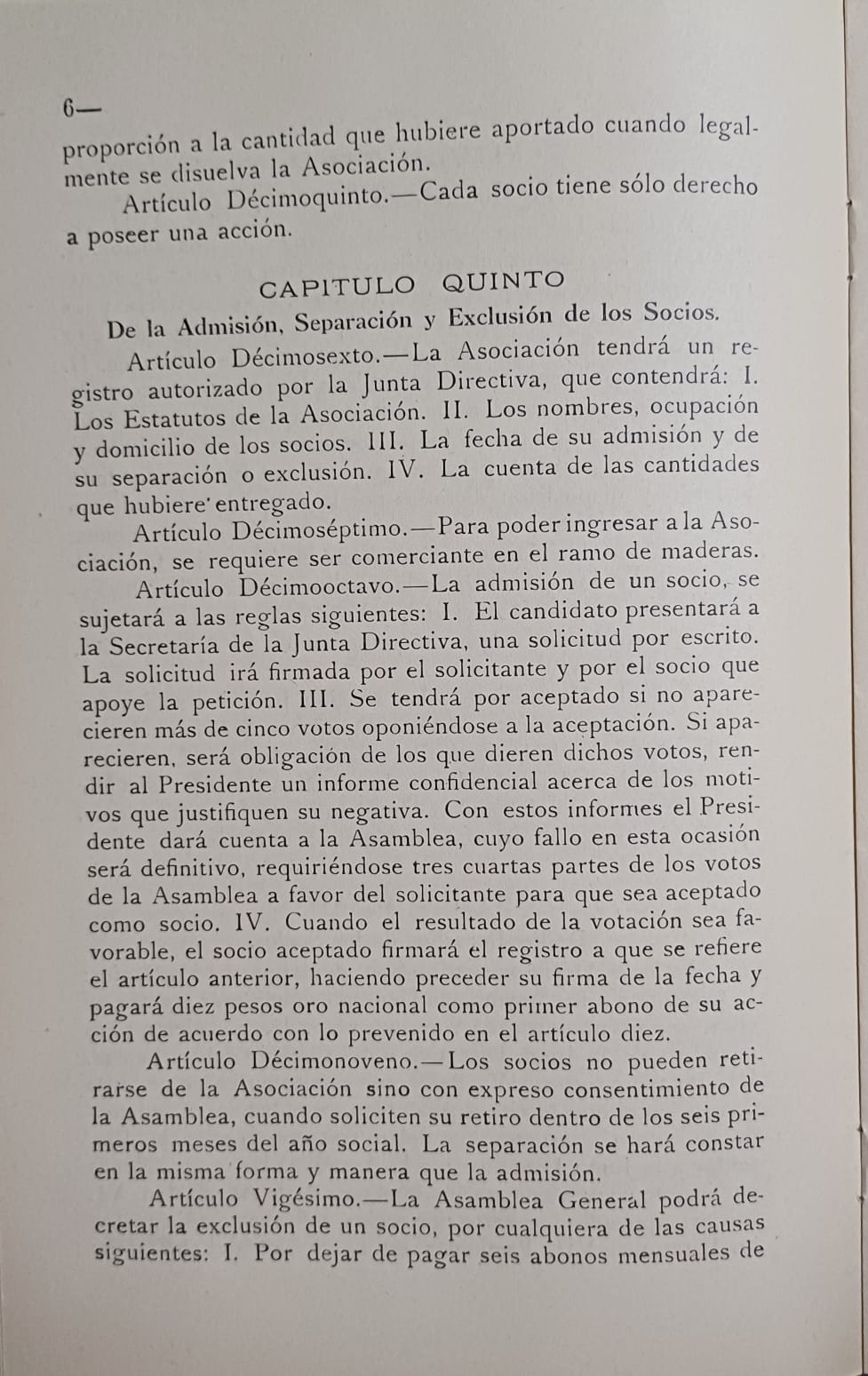 6—
proporción a la cantidad que hubiere aportado cuando legalmente se disuelva la Asociación.

Artículo Décimoquinto.—Cada socio tiene sólo derecho a poseer una acción.

CAPITULO QUINTO

De la Admisión, Separación y Exclusión de los Socios.

Artículo Décimosexto.—La Asociación tendrá un registro autorizado por la Junta Directiva, que contendrá: I. Los Estatutos de la Asociación. II. Los nombres, ocupación y domicilio de los socios. III. La fecha de su admisión y de su separación o exclusión. IV. La cuenta de las cantidades que hubiere entregado.

Artículo Décimoséptimo.—Para poder ingresar a la Asociación, se requiere ser comerciante en el ramo de maderas.

Artículo Décimooctavo.—La admisión de un socio, se sujetará a las reglas siguientes: I. El candidato presentará a la Secretaría de la Junta Directiva, una solicitud por escrito. La solicitud irá firmada por el solicitante y por el socio que apoye la petición. III. Se tendrá por aceptado si no aparecieren más de cinco votos oponiéndose a la aceptación. Si aparecieren, será obligación de los que dieren dichos votos, rendir al Presidente un informe confidencial acerca de los motivos que justifiquen su negativa. Con estos informes el Presidente dará cuenta a la Asamblea, cuyo fallo en esta ocasión será definitivo, requiriéndose tres cuartas partes de los votos de la Asamblea a favor del solicitante para que sea aceptado como socio. IV. Cuando el resultado de la votación sea favorable, el socio aceptado firmará el registro a que se refiere el artículo anterior, haciendo preceder su firma de la fecha y pagará diez pesos oro nacional como primer abono de su acción de acuerdo con lo prevenido en el artículo diez.

Artículo Décimonoveno.—Los socios no pueden retirarse de la Asociación sino con expreso consentimiento de la Asamblea, cuando soliciten su retiro dentro de los seis primeros meses del año social. La separación se hará constar en la misma forma y manera que la admisión.

Artículo Vigésimo.—La Asamblea General podrá decretar la exclusión de un socio, por cualquiera de las causas siguientes: I. Por dejar de pagar seis abonos mensuales de